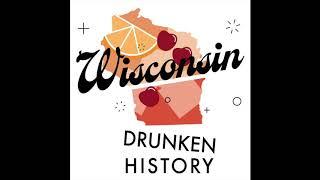 Wisconsin

DRUNKEN HISTORY